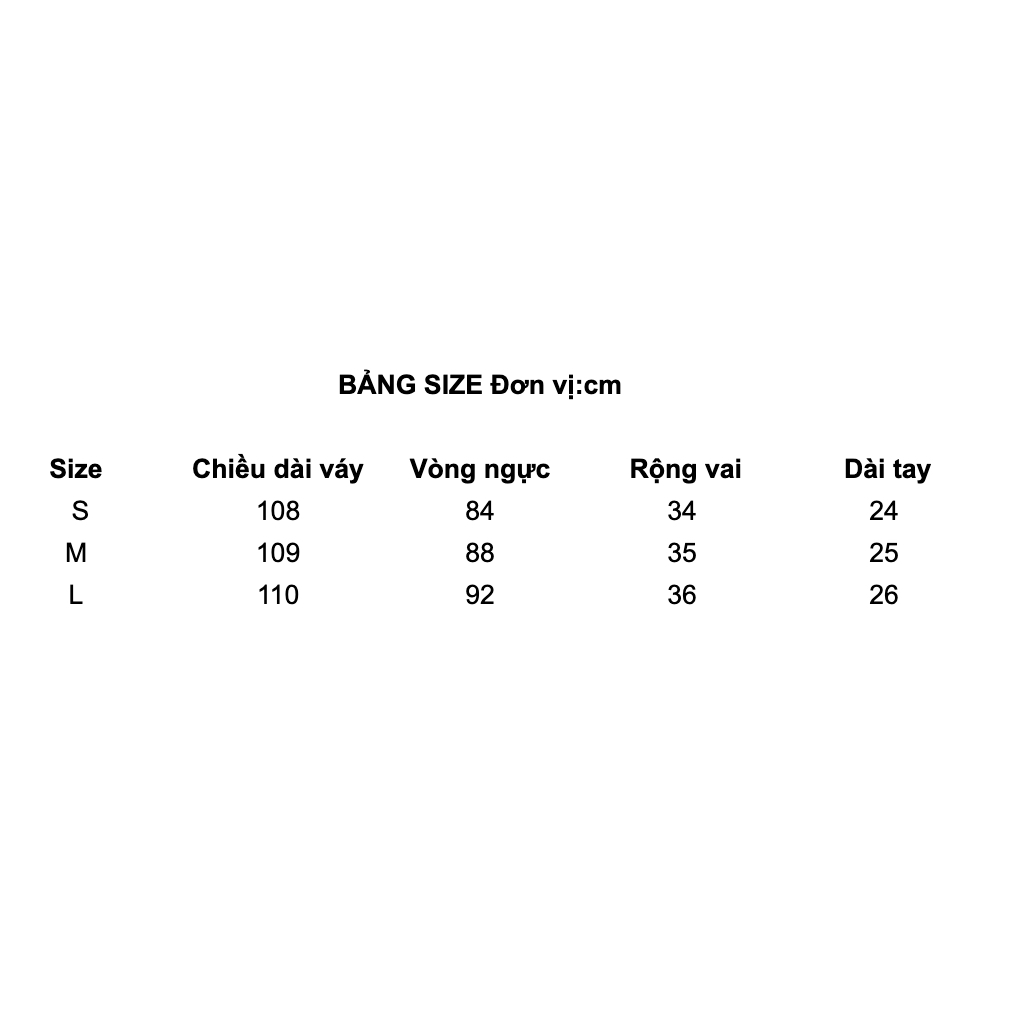 BẢNG SIZE Đơn vị:cm

| Size | Chiều dài váy | Vòng ngực | Rộng vai | Dài tay |
|---|---|---|---|---|
| S | 108 | 84 | 34 | 24 |
| M | 109 | 88 | 35 | 25 |
| L | 110 | 92 | 36 | 26 |